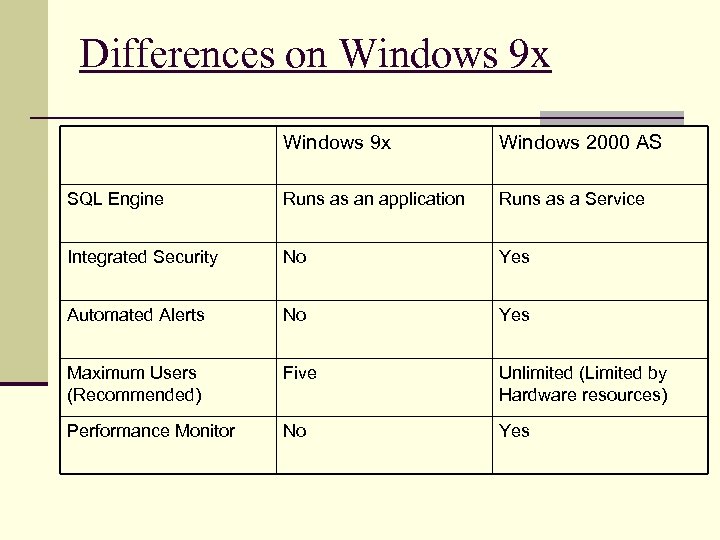 Differences on Windows 9x

|  | Windows 9x | Windows 2000 AS |
|---|---|---|
| SQL Engine | Runs as an application | Runs as a Service |
| Integrated Security | No | Yes |
| Automated Alerts | No | Yes |
| Maximum Users (Recommended) | Five | Unlimited (Limited by Hardware resources) |
| Performance Monitor | No | Yes |